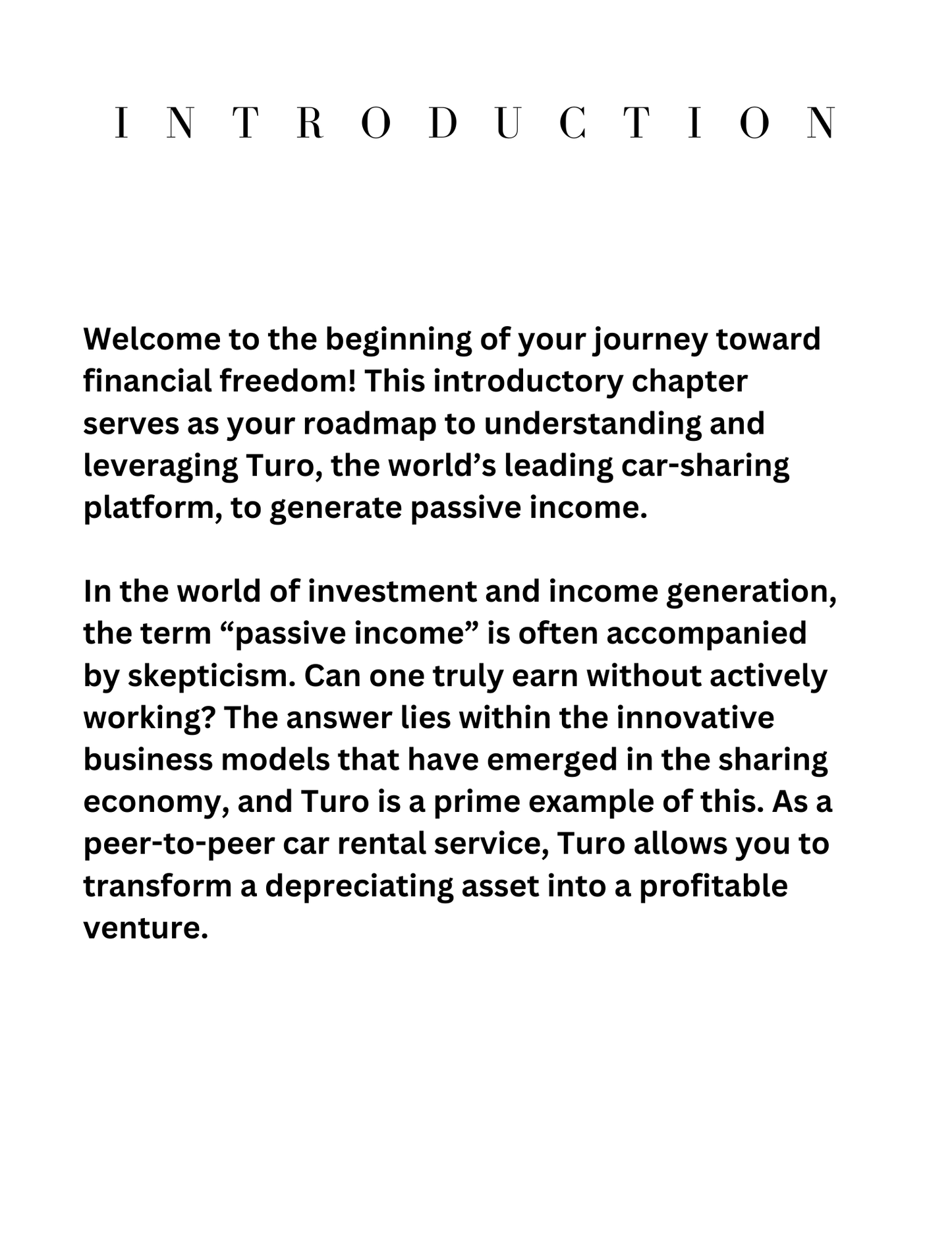 INTRODUCTION

Welcome to the beginning of your journey toward financial freedom! This introductory chapter serves as your roadmap to understanding and leveraging Turo, the world's leading car-sharing platform, to generate passive income.

In the world of investment and income generation, the term "passive income" is often accompanied by skepticism. Can one truly earn without actively working? The answer lies within the innovative business models that have emerged in the sharing economy, and Turo is a prime example of this. As a peer-to-peer car rental service, Turo allows you to transform a depreciating asset into a profitable venture.